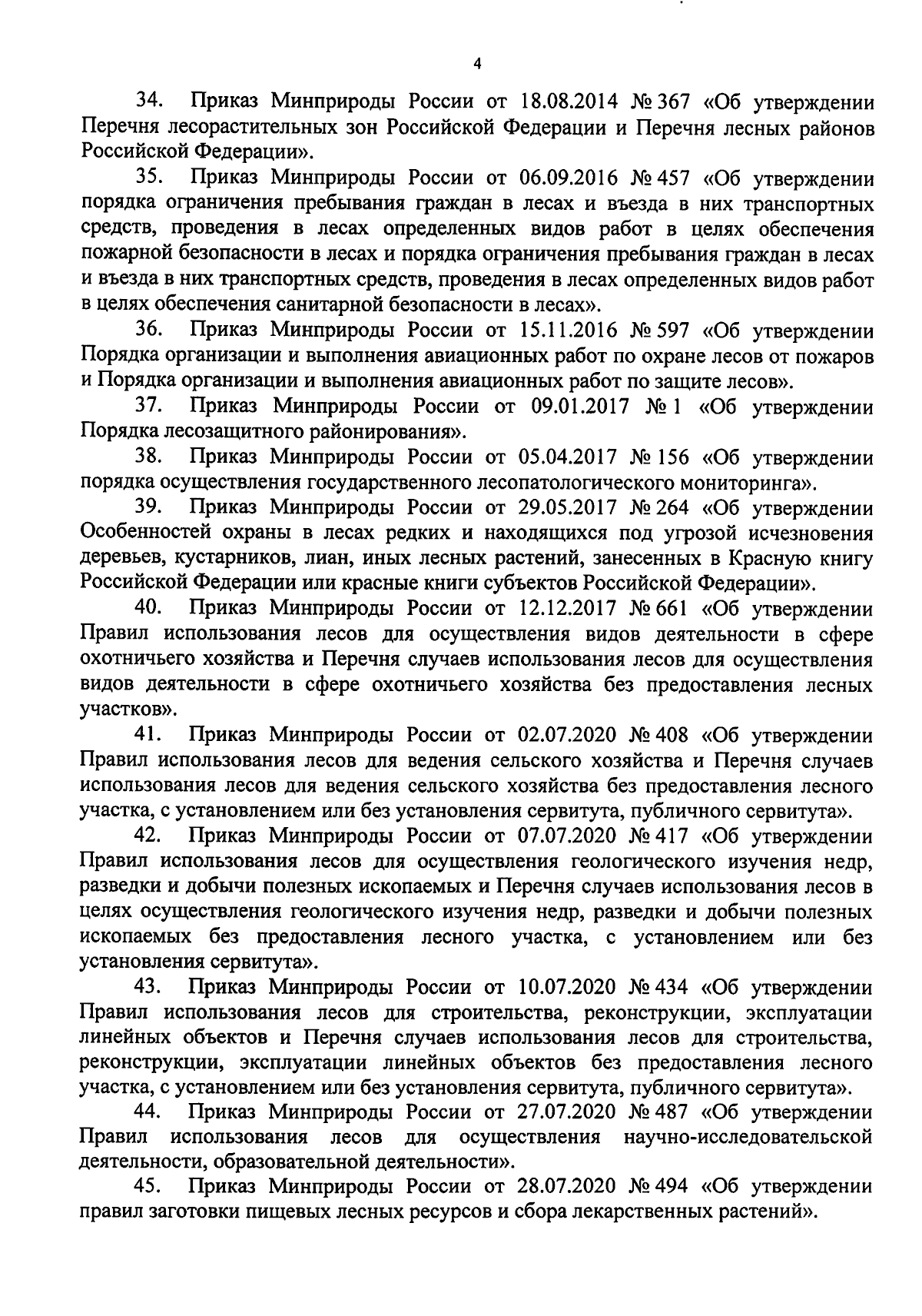 4

34. Приказ Минприроды России от 18.08.2014 № 367 «Об утверждении Перечня лесорастительных зон Российской Федерации и Перечня лесных районов Российской Федерации».

35. Приказ Минприроды России от 06.09.2016 № 457 «Об утверждении порядка ограничения пребывания граждан в лесах и въезда в них транспортных средств, проведения в лесах определенных видов работ в целях обеспечения пожарной безопасности в лесах и порядка ограничения пребывания граждан в лесах и въезда в них транспортных средств, проведения в лесах определенных видов работ в целях обеспечения санитарной безопасности в лесах».

36. Приказ Минприроды России от 15.11.2016 № 597 «Об утверждении Порядка организации и выполнения авиационных работ по охране лесов от пожаров и Порядка организации и выполнения авиационных работ по защите лесов».

37. Приказ Минприроды России от 09.01.2017 № 1 «Об утверждении Порядка лесозащитного районирования».

38. Приказ Минприроды России от 05.04.2017 № 156 «Об утверждении порядка осуществления государственного лесопатологического мониторинга».

39. Приказ Минприроды России от 29.05.2017 № 264 «Об утверждении Особенностей охраны в лесах редких и находящихся под угрозой исчезновения деревьев, кустарников, лиан, иных лесных растений, занесенных в Красную книгу Российской Федерации или красные книги субъектов Российской Федерации».

40. Приказ Минприроды России от 12.12.2017 № 661 «Об утверждении Правил использования лесов для осуществления видов деятельности в сфере охотничьего хозяйства и Перечня случаев использования лесов для осуществления видов деятельности в сфере охотничьего хозяйства без предоставления лесных участков».

41. Приказ Минприроды России от 02.07.2020 № 408 «Об утверждении Правил использования лесов для ведения сельского хозяйства и Перечня случаев использования лесов для ведения сельского хозяйства без предоставления лесного участка, с установлением или без установления сервитута, публичного сервитута».

42. Приказ Минприроды России от 07.07.2020 № 417 «Об утверждении Правил использования лесов для осуществления геологического изучения недр, разведки и добычи полезных ископаемых и Перечня случаев использования лесов в целях осуществления геологического изучения недр, разведки и добычи полезных ископаемых без предоставления лесного участка, с установлением или без установления сервитута».

43. Приказ Минприроды России от 10.07.2020 № 434 «Об утверждении Правил использования лесов для строительства, реконструкции, эксплуатации линейных объектов и Перечня случаев использования лесов для строительства, реконструкции, эксплуатации линейных объектов без предоставления лесного участка, с установлением или без установления сервитута, публичного сервитута».

44. Приказ Минприроды России от 27.07.2020 № 487 «Об утверждении Правил использования лесов для осуществления научно-исследовательской деятельности, образовательной деятельности».

45. Приказ Минприроды России от 28.07.2020 № 494 «Об утверждении правил заготовки пищевых лесных ресурсов и сбора лекарственных растений».